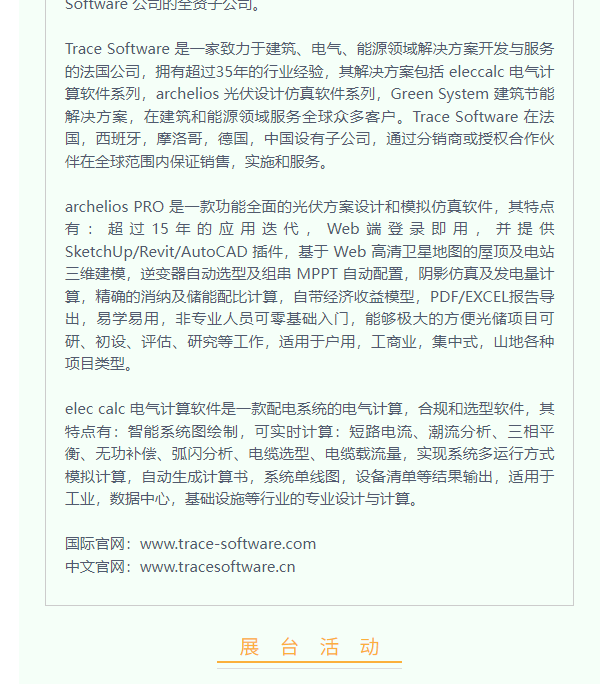 Software 公司的全资子公司。

Trace Software 是一家致力于建筑、电气、能源领域解决方案开发与服务的法国公司，拥有超过35年的行业经验，其解决方案包括 eleccalc 电气计算软件系列，archelios 光伏设计仿真软件系列，Green System 建筑节能解决方案，在建筑和能源领域服务全球众多客户。Trace Software 在法国，西班牙，摩洛哥，德国，中国设有子公司，通过分销商或授权合作伙伴在全球范围内保证销售，实施和服务。

archelios PRO 是一款功能全面的光伏方案设计和模拟仿真软件，其特点有：超过 15 年的应用迭代，Web 端登录即用，并提供 SketchUp/Revit/AutoCAD 插件，基于 Web 高清卫星地图的屋顶及电站三维建模，逆变器自动选型及组串 MPPT 自动配置，阴影仿真及发电量计算，精确的消纳及储能配比计算，自带经济收益模型，PDF/EXCEL报告导出，易学易用，非专业人员可零基础入门，能够极大的方便光储项目可研、初设、评估、研究等工作，适用于户用，工商业，集中式，山地各种项目类型。

elec calc 电气计算软件是一款配电系统的电气计算，合规和选型软件，其特点有：智能系统图绘制，可实时计算：短路电流、潮流分析、三相平衡、无功补偿、弧闪分析、电缆选型、电缆载流量，实现系统多运行方式模拟计算，自动生成计算书，系统单线图，设备清单等结果输出，适用于工业，数据中心，基础设施等行业的专业设计与计算。

国际官网：www.trace-software.com
中文官网：www.tracesoftware.cn

展 台 活 动